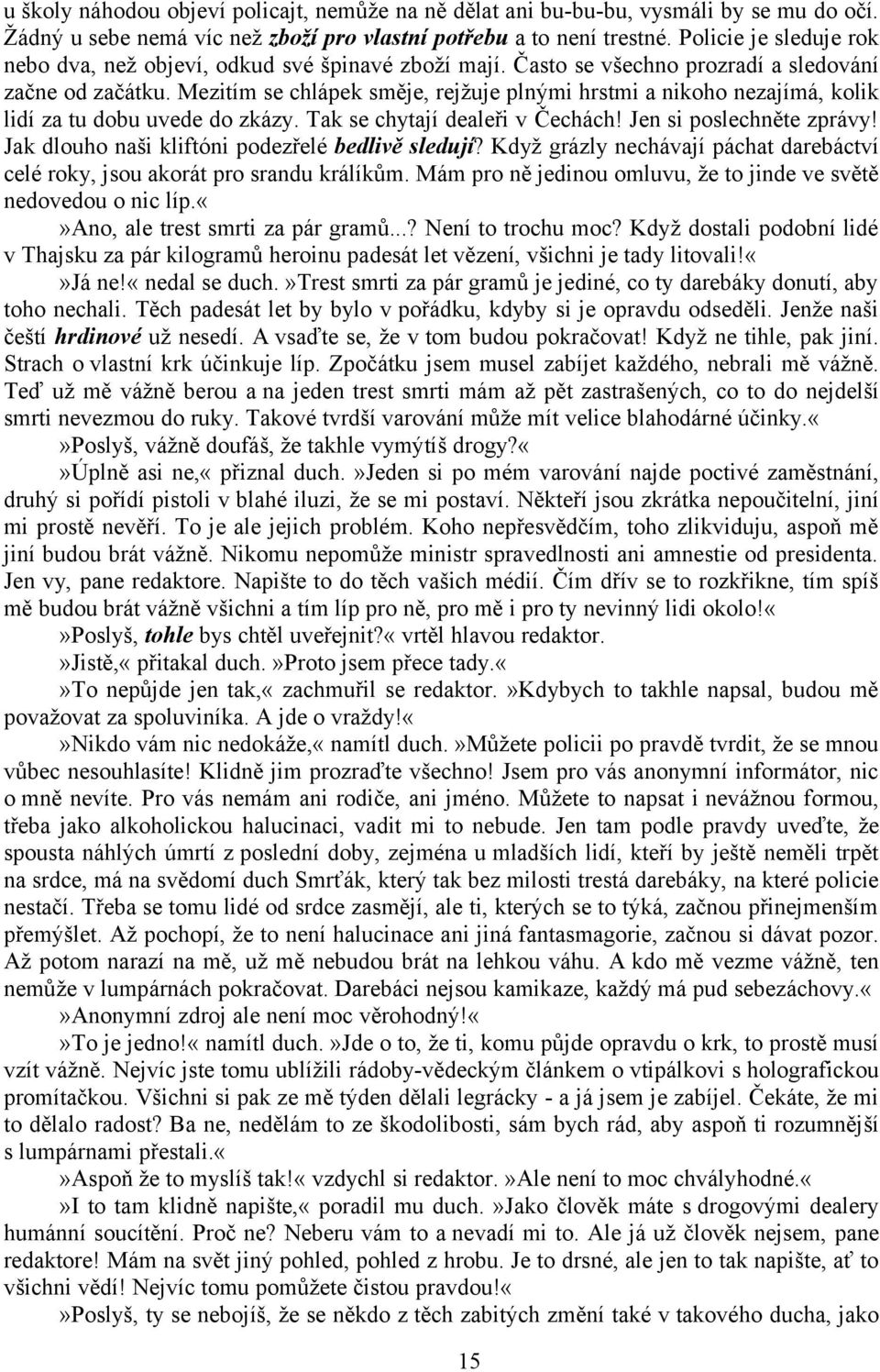 u školy náhodou objeví policajt, nemůže na ně dělat ani bu-bu-bu, vysmáli by se mu do očí. Žádný u sebe nemá víc než zboží pro vlastní potřebu a to není trestné. Policie je sleduje rok nebo dva, než objeví, odkud své špinavé zboží mají. Často se všechno prozradí a sledování začne od začátku. Mezitím se chlápek směje, rejžuje plnými hrstmi a nikoho nezajímá, kolik lidí za tu dobu uvede do zkázy. Tak se chytají dealeři v Čechách! Jen si poslechněte zprávy! Jak dlouho naši kliftóni podezřelé bedlivě sledují? Když grázly nechávají páchat darebáctví celé roky, jsou akorát pro srandu králíkům. Mám pro ně jedinou omluvu, že to jinde ve světě nedovedou o nic líp.«

»Ano, ale trest smrti za pár gramů...? Není to trochu moc? Když dostali podobní lidé v Thajsku za pár kilogramů heroinu padesát let vězení, všichni je tady litovali!«

»Já ne!« nedal se duch. »Trest smrti za pár gramů je jediné, co ty darebáky donutí, aby toho nechali. Těch padesát let by bylo v pořádku, kdyby si je opravdu odseděli. Jenže naši čeští hrdinové už nesedí. A vsaďte se, že v tom budou pokračovat! Když ne tihle, pak jiní. Strach o vlastní krk účinkuje líp. Zpočátku jsem musel zabíjet každého, nebrali mě vážně. Teď už mě vážně berou a na jeden trest smrti mám až pět zastrašených, co to do nejdelší smrti nevezmou do ruky. Takové tvrdší varování může mít velice blahodárné účinky.«

»Poslyš, vážně doufáš, že takhle vymýtíš drogy?«

»Úplně asi ne,« přiznal duch. »Jeden si po mém varování najde poctivé zaměstnání, druhý si pořídí pistoli v blahé iluzi, že se mi postaví. Někteří jsou zkrátka nepoučitelní, jiní mi prostě nevěří. To je ale jejich problém. Koho nepřesvědčím, toho zlikviduju, aspoň mě jiní budou brát vážně. Nikomu nepomůže ministr spravedlnosti ani amnestie od presidenta. Jen vy, pane redaktore. Napište to do těch vašich médií. Čím dřív se to rozkřikne, tím spíš mě budou brát vážně všichni a tím líp pro ně, pro mě i pro ty nevinný lidi okolo!«

»Poslyš, tohle bys chtěl uveřejnit?« vrtěl hlavou redaktor.

»Jistě,« přitakal duch. »Proto jsem přece tady.«

»To nepůjde jen tak,« zachmuřil se redaktor. »Kdybych to takhle napsal, budou mě považovat za spoluviníka. A jde o vraždy!«

»Nikdo vám nic nedokáže,« namítl duch. »Můžete policii po pravdě tvrdit, že se mnou vůbec nesouhlasíte! Klidně jim prozraďte všechno! Jsem pro vás anonymní informátor, nic o mně nevíte. Pro vás nemám ani rodiče, ani jméno. Můžete to napsat i nevážnou formou, třeba jako alkoholickou halucinaci, vadit mi to nebude. Jen tam podle pravdy uveďte, že spousta náhlých úmrtí z poslední doby, zejména u mladších lidí, kteří by ještě neměli trpět na srdce, má na svědomí duch Smrťák, který tak bez milosti trestá darebáky, na které policie nestačí. Třeba se tomu lidé od srdce zasmějí, ale ti, kterých se to týká, začnou přinejmenším přemýšlet. Až pochopí, že to není halucinace ani jiná fantasmagorie, začnou si dávat pozor. Až potom narazí na mě, už mě nebudou brát na lehkou váhu. A kdo mě vezme vážně, ten nemůže v lumpárnách pokračovat. Darebáci nejsou kamikaze, každý má pud sebezáchovy.«

»Anonymní zdroj ale není moc věrohodný!«

»To je jedno!« namítl duch. »Jde o to, že ti, komu půjde opravdu o krk, to prostě musí vzít vážně. Nejvíc jste tomu ublížili rádoby-vědeckým článkem o vtipálkovi s holografickou promítačkou. Všichni si pak ze mě týden dělali legrácky - a já jsem je zabíjel. Čekáte, že mi to dělalo radost? Ba ne, nedělám to ze škodolibosti, sám bych rád, aby aspoň ti rozumnější s lumpárnami přestali.«

»Aspoň že to myslíš tak!« vzdychl si redaktor. »Ale není to moc chvályhodné.«

»I to tam klidně napište,« poradil mu duch. »Jako člověk máte s drogovými dealery humánní soucítění. Proč ne? Neberu vám to a nevadí mi to. Ale já už člověk nejsem, pane redaktore! Mám na svět jiný pohled, pohled z hrobu. Je to drsné, ale jen to tak napište, ať to všichni vědí! Nejvíc tomu pomůžete čistou pravdou!«

»Poslyš, ty se nebojíš, že se někdo z těch zabitých změní také v takového ducha, jako

15